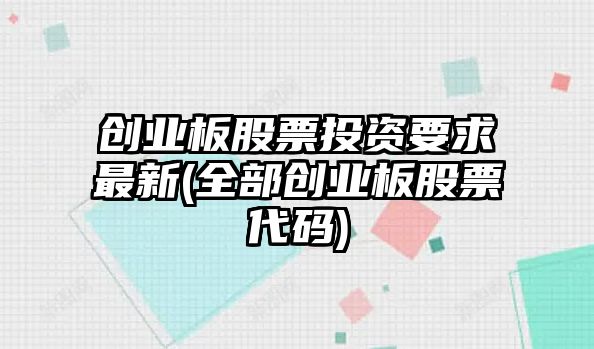 创业板股票投资要求最新(全部创业板股票代码)